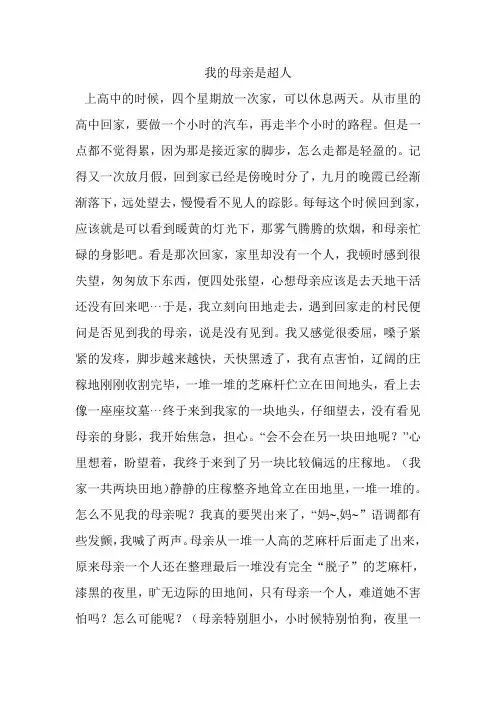 我的母亲是超人

上高中的时候，四个星期放一次家，可以休息两天。从市里的高中回家，要做一个小时的汽车，再走半个小时的路程。但是一点都不觉得累，因为那是接近家的脚步，怎么走都是轻盈的。记得又一次放月假，回到家已经是傍晚时分了，九月的晚霞已经渐渐落下，远处望去，慢慢看不见人的踪影。每每这个时候回到家，应该就是可以看到暖黄的灯光下，那雾气腾腾的炊烟，和母亲忙碌的身影吧。看是那次回家，家里却没有一个人，我顿时感到很失望，匆匆放下东西，便四处张望，心想母亲应该是去天地干活还没有回来吧…于是，我立刻向田地走去，遇到回家走的村民便问是否见到我的母亲，说是没有见到。我又感觉很委屈，嗓子紧紧的发疼，脚步越来越快，天快黑透了，我有点害怕，辽阔的庄稼地刚刚收割完毕，一堆一堆的芝麻杆伫立在田间地头，看上去像一座座坟墓…终于来到我家的一块地头，仔细望去，没有看见母亲的身影，我开始焦急，担心。“会不会在另一块田地呢？”心里想着，盼望着，我终于来到了另一块比较偏远的庄稼地。（我家一共两块田地）静静的庄稼整齐地耸立在田地里，一堆一堆的。怎么不见我的母亲呢？我真的要哭出来了，“妈~,妈~”语调都有些发颤，我喊了两声。母亲从一堆一人高的芝麻杆后面走了出来，原来母亲一个人还在整理最后一堆没有完全“脱子”的芝麻杆，漆黑的夜里，旷无边际的田地间，只有母亲一个人，难道她不害怕吗？怎么可能呢？（母亲特别胆小，小时候特别怕狗，夜里一